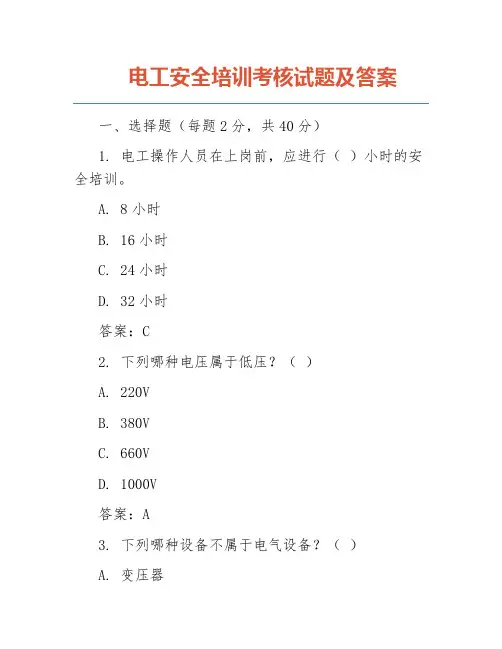 电工安全培训考核试题及答案

一、选择题（每题 2 分，共 40 分）

1. 电工操作人员在上岗前，应进行（ ）小时的安全培训。

A. 8 小时

B. 16 小时

C. 24 小时

D. 32 小时

答案：C

2. 下列哪种电压属于低压？（ ）

A. 220V

B. 380V

C. 660V

D. 1000V

答案：A

3. 下列哪种设备不属于电气设备？（ ）

A. 变压器